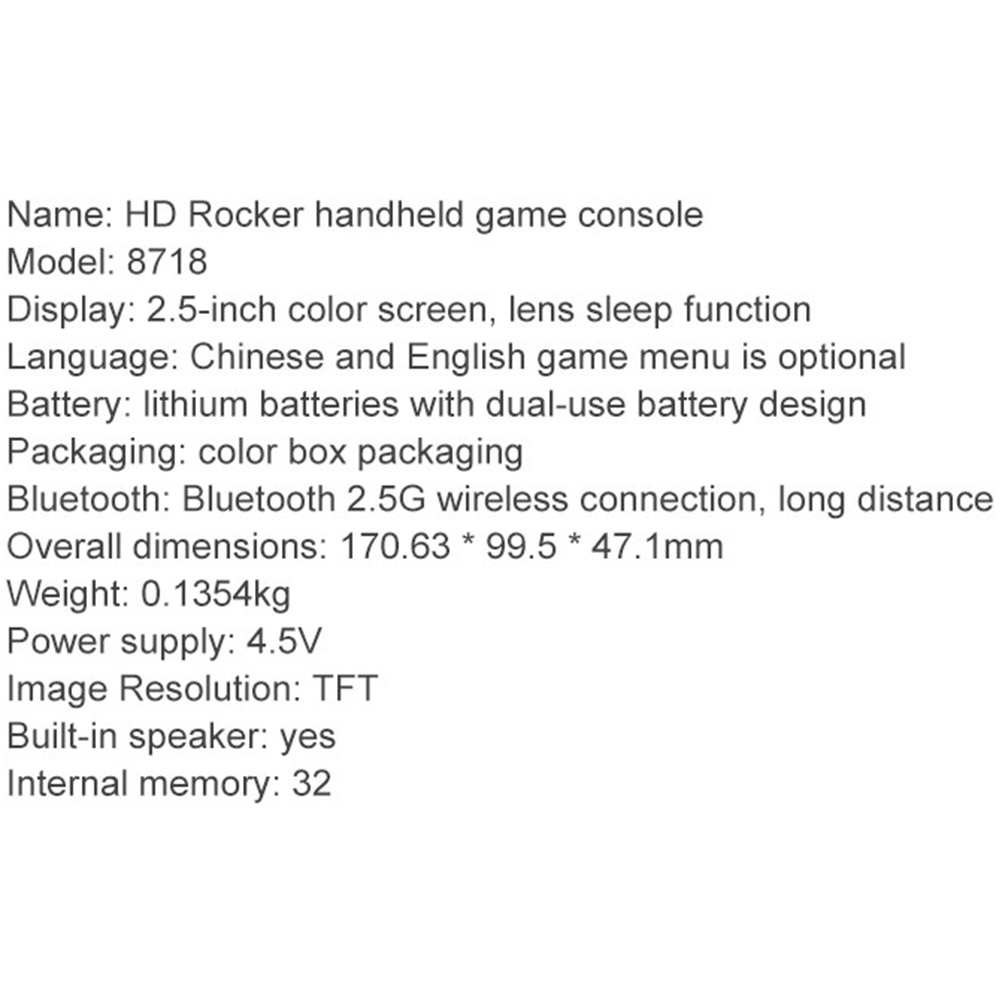 Name: HD Rocker handheld game console
Model: 8718
Display: 2.5-inch color screen, lens sleep function
Language: Chinese and English game menu is optional
Battery: lithium batteries with dual-use battery design
Packaging: color box packaging
Bluetooth: Bluetooth 2.5G wireless connection, long distance
Overall dimensions: 170.63 * 99.5 * 47.1mm
Weight: 0.1354kg
Power supply: 4.5V
Image Resolution: TFT
Built-in speaker: yes
Internal memory: 32